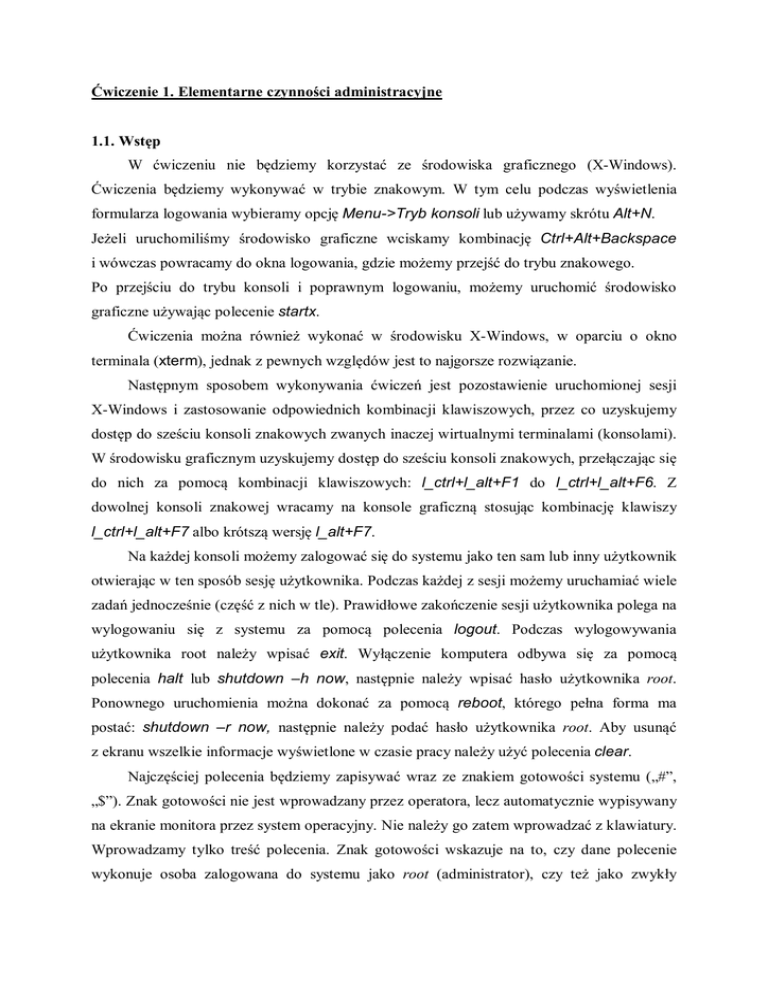 Ćwiczenie 1. Elementarne czynności administracyjne

1.1. Wstęp

W ćwiczeniu nie będziemy korzystać ze środowiska graficznego (X-Windows). Ćwiczenia będziemy wykonywać w trybie znakowym. W tym celu podczas wyświetlenia formularza logowania wybieramy opcję Menu->Tryb konsoli lub używamy skrótu Alt+N. Jeżeli uruchomiliśmy środowisko graficzne wciskamy kombinację Ctrl+Alt+Backspace i wówczas powracamy do okna logowania, gdzie możemy przejść do trybu znakowego.
Po przejściu do trybu konsoli i poprawnym logowaniu, możemy uruchomić środowisko graficzne używając polecenie startx.

Ćwiczenia można również wykonać w środowisku X-Windows, w oparciu o okno terminala (xterm), jednak z pewnych względów jest to najgorsze rozwiązanie.

Następnym sposobem wykonywania ćwiczeń jest pozostawienie uruchomionej sesji X-Windows i zastosowanie odpowiednich kombinacji klawiszowych, przez co uzyskujemy dostęp do sześciu konsoli znakowych zwanych inaczej wirtualnymi terminalami (konsolami). W środowisku graficznym uzyskujemy dostęp do sześciu konsoli znakowych, przełączając się do nich za pomocą kombinacji klawiszowych: l_ctrl+l_alt+F1 do l_ctrl+l_alt+F6. Z dowolnej konsoli znakowej wracamy na konsole graficzną stosując kombinację klawiszy l_ctrl+l_alt+F7 albo krótszą wersję l_alt+F7.

Na każdej konsoli możemy zalogować się do systemu jako ten sam lub inny użytkownik otwierając w ten sposób sesję użytkownika. Podczas każdej z sesji możemy uruchamiać wiele zadań jednocześnie (część z nich w tle). Prawidłowe zakończenie sesji użytkownika polega na wylogowaniu się z systemu za pomocą polecenia logout. Podczas wylogowywania użytkownika root należy wpisać exit. Wyłączenie komputera odbywa się za pomocą polecenia halt lub shutdown –h now, następnie należy wpisać hasło użytkownika root. Ponownego uruchomienia można dokonać za pomocą reboot, którego pełna forma ma postać: shutdown –r now, następnie należy podać hasło użytkownika root. Aby usunąć z ekranu wszelkie informacje wyświetlone w czasie pracy należy użyć polecenia clear.

Najczęściej polecenia będziemy zapisywać wraz ze znakiem gotowości systemu („#”, „$”). Znak gotowości nie jest wprowadzany przez operatora, lecz automatycznie wypisywany na ekranie monitora przez system operacyjny. Nie należy go zatem wprowadzać z klawiatury. Wprowadzamy tylko treść polecenia. Znak gotowości wskazuje na to, czy dane polecenie wykonuje osoba zalogowana do systemu jako root (administrator), czy też jako zwykły